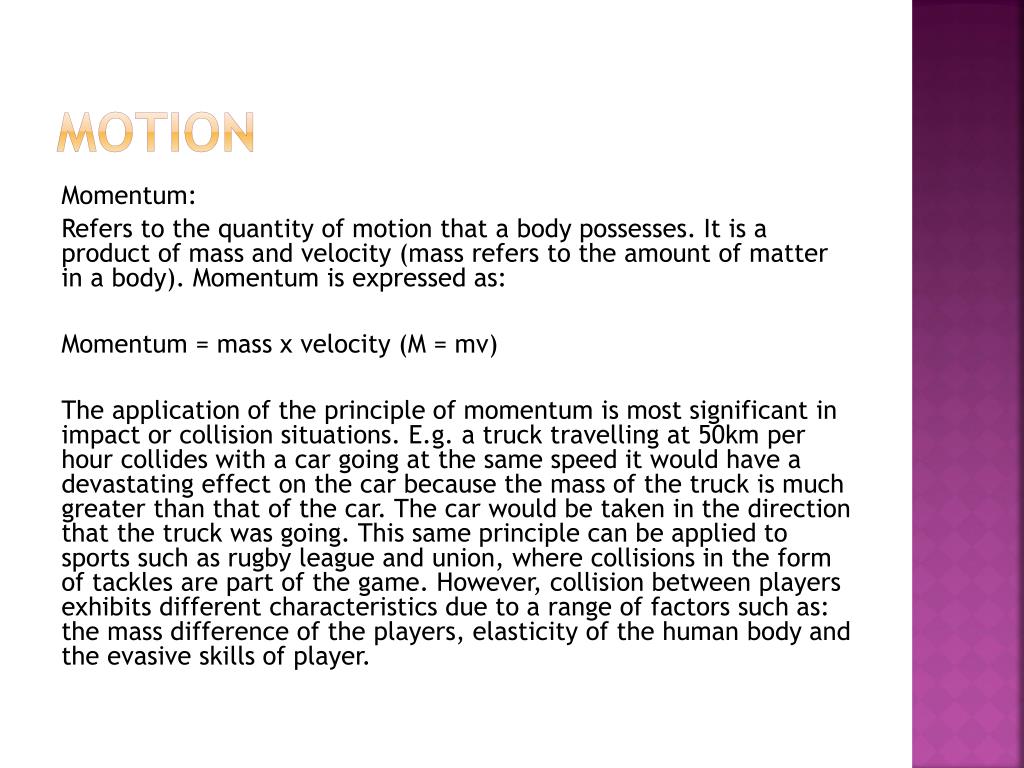 MOTION

Momentum:

Refers to the quantity of motion that a body possesses. It is a product of mass and velocity (mass refers to the amount of matter in a body). Momentum is expressed as:

Momentum = mass x velocity (M = mv)

The application of the principle of momentum is most significant in impact or collision situations. E.g. a truck travelling at 50km per hour collides with a car going at the same speed it would have a devastating effect on the car because the mass of the truck is much greater than that of the car. The car would be taken in the direction that the truck was going. This same principle can be applied to sports such as rugby league and union, where collisions in the form of tackles are part of the game. However, collision between players exhibits different characteristics due to a range of factors such as: the mass difference of the players, elasticity of the human body and the evasive skills of player.